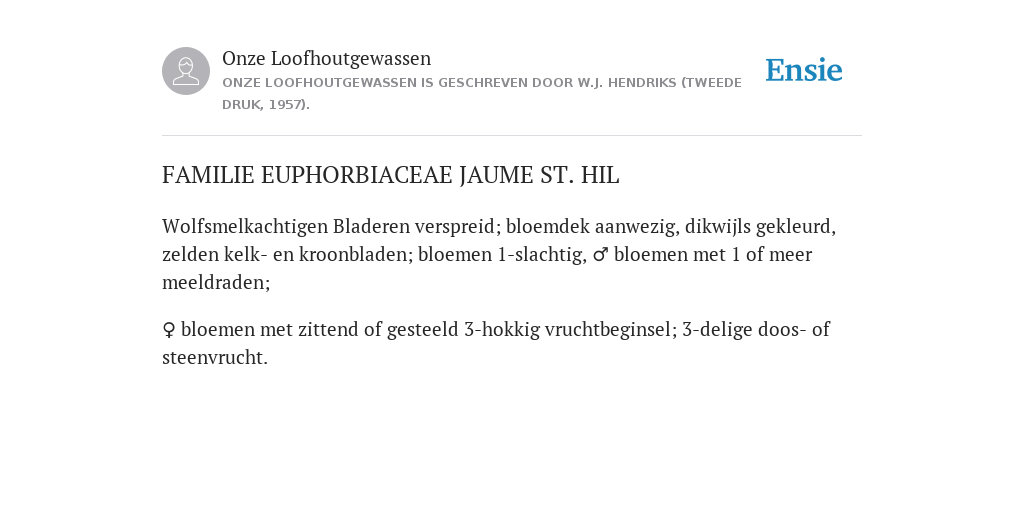 Onze Loofhoutgewassen
ONZE LOOFHOUTGEWASSEN IS GESCHREVEN DOOR W.J. HENDRIKS (TWEEDE DRUK, 1957).

Ensie

FAMILIE EUPHORBIACEAE JAUME ST. HIL

Wolfsmelkachtigen Bladeren verspreid; bloemdek aanwezig, dikwijls gekleurd, zelden kelk- en kroonbladen; bloemen 1-slachtig, ♂ bloemen met 1 of meer meeldraden;

♀ bloemen met zittend of gesteeld 3-hokkig vruchtbeginsel; 3-delige doos- of steenvrucht.